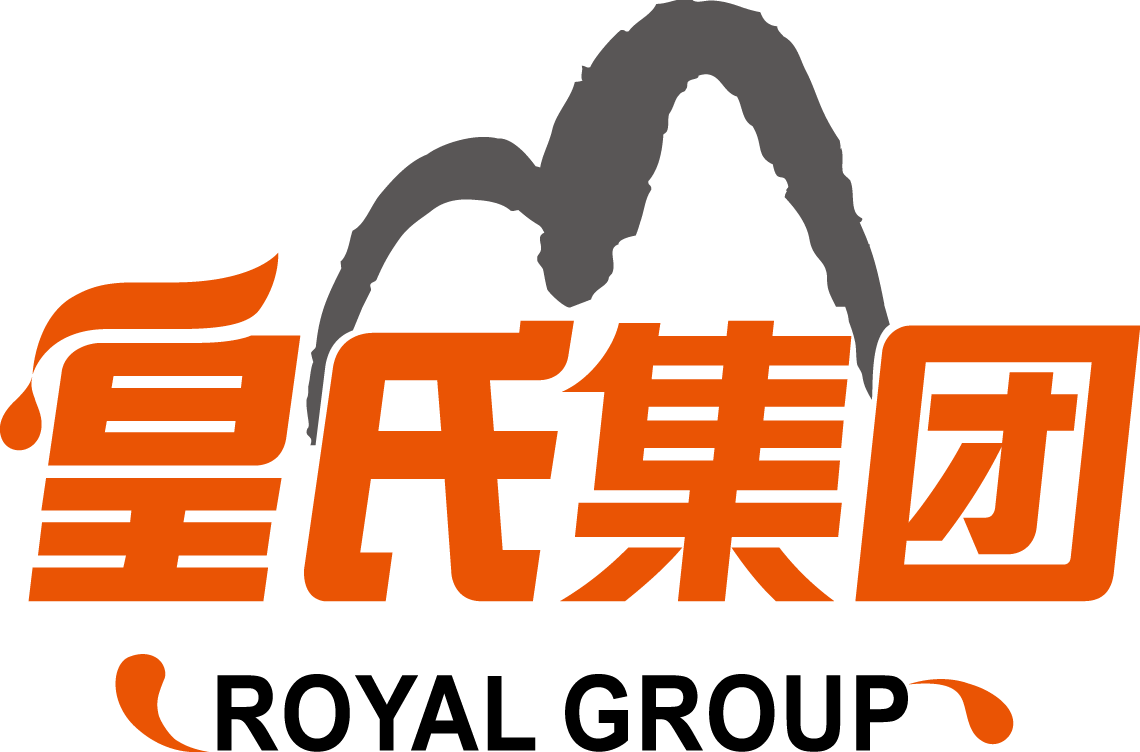 皇氏集团

ROYAL GROUP